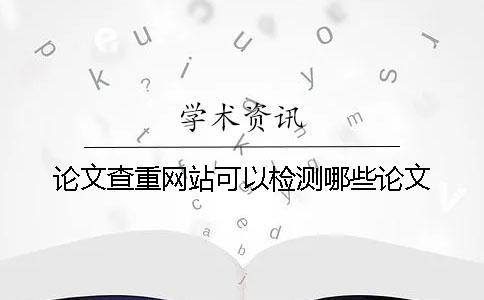 学术资讯

论文查重网站可以检测哪些论文